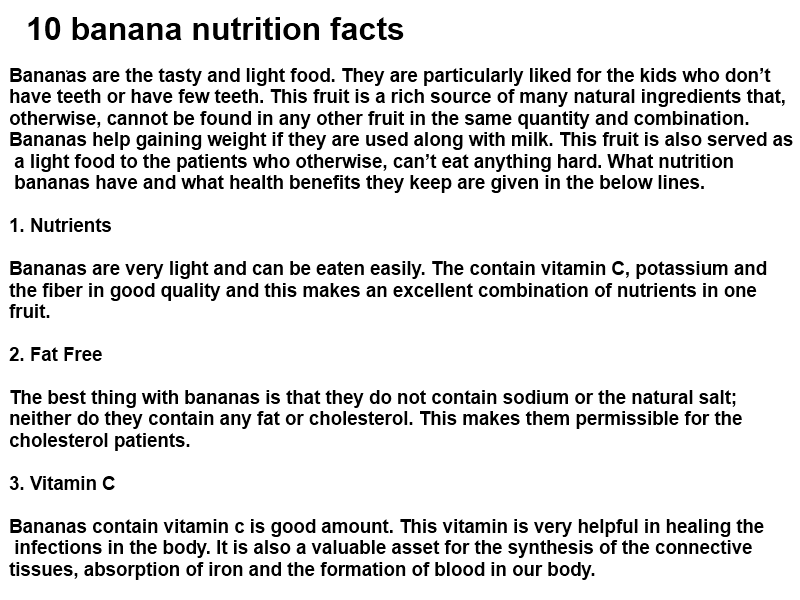 10 banana nutrition facts

Bananas are the tasty and light food. They are particularly liked for the kids who don't have teeth or have few teeth. This fruit is a rich source of many natural ingredients that, otherwise, cannot be found in any other fruit in the same quantity and combination. Bananas help gaining weight if they are used along with milk. This fruit is also served as a light food to the patients who otherwise, can't eat anything hard. What nutrition bananas have and what health benefits they keep are given in the below lines.

1. Nutrients

Bananas are very light and can be eaten easily. The contain vitamin C, potassium and the fiber in good quality and this makes an excellent combination of nutrients in one fruit.

2. Fat Free

The best thing with bananas is that they do not contain sodium or the natural salt; neither do they contain any fat or cholesterol. This makes them permissible for the cholesterol patients.

3. Vitamin C

Bananas contain vitamin c is good amount. This vitamin is very helpful in healing the infections in the body. It is also a valuable asset for the synthesis of the connective tissues, absorption of iron and the formation of blood in our body.